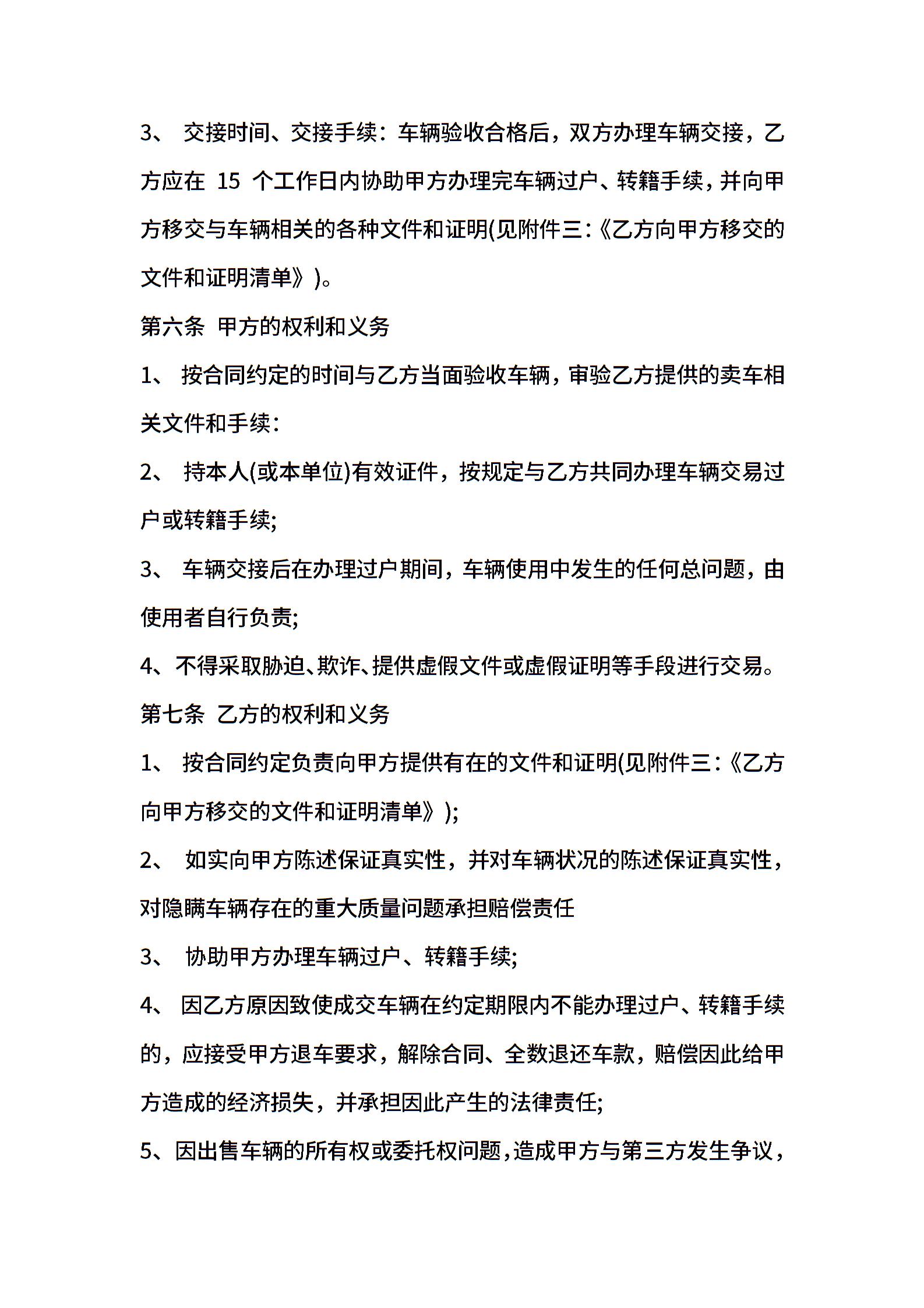 3、 交接时间、交接手续：车辆验收合格后，双方办理车辆交接，乙方应在 15 个工作日内协助甲方办理完车辆过户、转籍手续，并向甲方移交与车辆相关的各种文件和证明(见附件三：《乙方向甲方移交的文件和证明清单》)。

第六条 甲方的权利和义务

1、 按合同约定的时间与乙方当面验收车辆，审验乙方提供的卖车相关文件和手续：

2、 持本人(或本单位)有效证件，按规定与乙方共同办理车辆交易过户或转籍手续;

3、 车辆交接后在办理过户期间，车辆使用中发生的任何总问题，由使用者自行负责;

4、不得采取胁迫、欺诈、提供虚假文件或虚假证明等手段进行交易。

第七条 乙方的权利和义务

1、 按合同约定负责向甲方提供有在的文件和证明(见附件三：《乙方向甲方移交的文件和证明清单》);

2、 如实向甲方陈述保证真实性，并对车辆状况的陈述保证真实性，对隐瞒车辆存在的重大质量问题承担赔偿责任

3、 协助甲方办理车辆过户、转籍手续;

4、 因乙方原因致使成交车辆在约定期限内不能办理过户、转籍手续的，应接受甲方退车要求，解除合同、全数退还车款，赔偿因此给甲方造成的经济损失，并承担因此产生的法律责任;

5、因出售车辆的所有权或委托权问题，造成甲方与第三方发生争议，